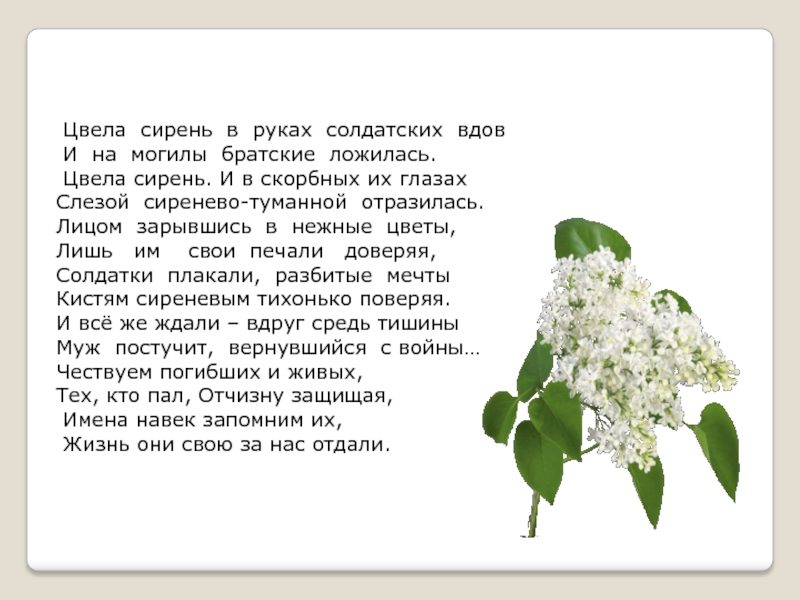 Цвела сирень в руках солдатских вдов
И на могилы братские ложилась.
Цвела сирень. И в скорбных их глазах
Слезой сиренево-туманной отразилась.
Лицом зарывшись в нежные цветы,
Лишь им свои печали доверяя,
Солдатки плакали, разбитые мечты
Кистям сиреневым тихонько поверяя.
И всё же ждали – вдруг средь тишины
Муж постучит, вернувшийся с войны…
Чествуем погибших и живых,
Тех, кто пал, Отчизну защищая,
Имена навек запомним их,
Жизнь они свою за нас отдали.